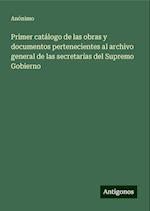 Anónimo

Primer catálogo de las obras y documentos pertenecientes al archivo general de las secretarias del Supremo Gobierno

Antigonos